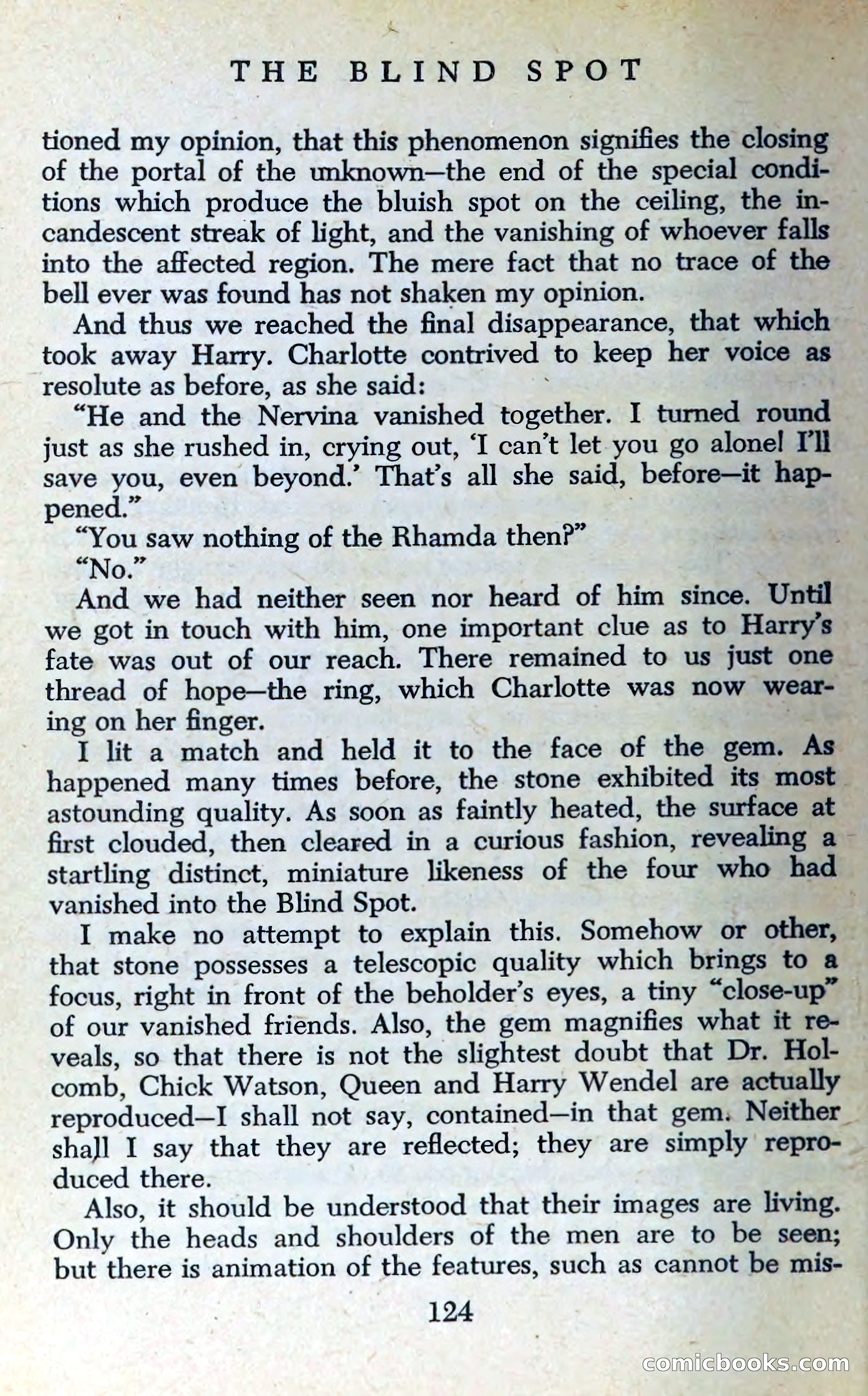 THE BLIND SPOT

tioned my opinion, that this phenomenon signifies the closing of the portal of the unknown—the end of the special conditions which produce the bluish spot on the ceiling, the incandescent streak of light, and the vanishing of whoever falls into the affected region. The mere fact that no trace of the bell ever was found has not shaken my opinion.

And thus we reached the final disappearance, that which took away Harry. Charlotte contrived to keep her voice as resolute as before, as she said:

"He and the Nervina vanished together. I turned round just as she rushed in, crying out, 'I can't let you go alone! I'll save you, even beyond.' That's all she said, before—it happened."

"You saw nothing of the Rhamda then?"

"No."

And we had neither seen nor heard of him since. Until we got in touch with him, one important clue as to Harry's fate was out of our reach. There remained to us just one thread of hope—the ring, which Charlotte was now wearing on her finger.

I lit a match and held it to the face of the gem. As happened many times before, the stone exhibited its most astounding quality. As soon as faintly heated, the surface at first clouded, then cleared in a curious fashion, revealing a startling distinct, miniature likeness of the four who had vanished into the Blind Spot.

I make no attempt to explain this. Somehow or other, that stone possesses a telescopic quality which brings to a focus, right in front of the beholder's eyes, a tiny "close-up" of our vanished friends. Also, the gem magnifies what it reveals, so that there is not the slightest doubt that Dr. Holcomb, Chick Watson, Queen and Harry Wendel are actually reproduced—I shall not say, contained—in that gem. Neither shall I say that they are reflected; they are simply reproduced there.

Also, it should be understood that their images are living. Only the heads and shoulders of the men are to be seen; but there is animation of the features, such as cannot be mis-

124

comicbooks.com